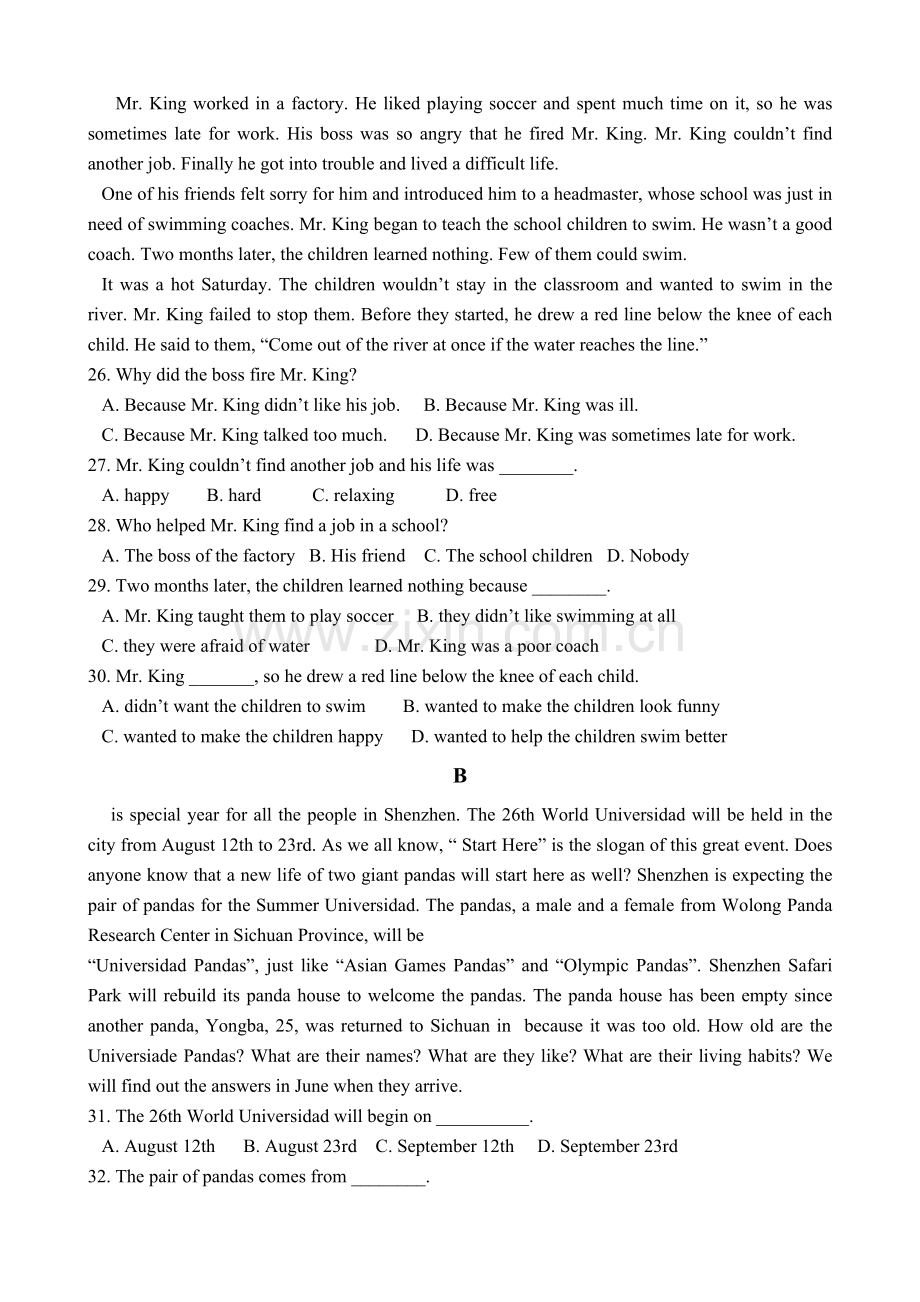 Mr. King worked in a factory. He liked playing soccer and spent much time on it, so he was sometimes late for work. His boss was so angry that he fired Mr. King. Mr. King couldn't find another job. Finally he got into trouble and lived a difficult life.

One of his friends felt sorry for him and introduced him to a headmaster, whose school was just in need of swimming coaches. Mr. King began to teach the school children to swim. He wasn't a good coach. Two months later, the children learned nothing. Few of them could swim.

It was a hot Saturday. The children wouldn't stay in the classroom and wanted to swim in the river. Mr. King failed to stop them. Before they started, he drew a red line below the knee of each child. He said to them, "Come out of the river at once if the water reaches the line."

26. Why did the boss fire Mr. King?
A. Because Mr. King didn't like his job.
B. Because Mr. King was ill.
C. Because Mr. King talked too much.
D. Because Mr. King was sometimes late for work.

27. Mr. King couldn't find another job and his life was ____.
A. happy B. hard C. relaxing D. free

28. Who helped Mr. King find a job in a school?
A. The boss of the factory B. His friend C. The school children D. Nobody

29. Two months later, the children learned nothing because ____.
A. Mr. King taught them to play soccer B. they didn't like swimming at all
C. they were afraid of water D. Mr. King was a poor coach

30. Mr. King ____, so he drew a red line below the knee of each child.
A. didn't want the children to swim B. wanted to make the children look funny
C. wanted to make the children happy D. wanted to help the children swim better

B

is special year for all the people in Shenzhen. The 26th World Universidad will be held in the city from August 12th to 23rd. As we all know, " Start Here" is the slogan of this great event. Does anyone know that a new life of two giant pandas will start here as well? Shenzhen is expecting the pair of pandas for the Summer Universidad. The pandas, a male and a female from Wolong Panda Research Center in Sichuan Province, will be

"Universidad Pandas", just like "Asian Games Pandas" and "Olympic Pandas". Shenzhen Safari Park will rebuild its panda house to welcome the pandas. The panda house has been empty since another panda, Yongba, 25, was returned to Sichuan in because it was too old. How old are the Universiade Pandas? What are their names? What are they like? What are their living habits? We will find out the answers in June when they arrive.

31. The 26th World Universidad will begin on ____.
A. August 12th B. August 23rd C. September 12th D. September 23rd

32. The pair of pandas comes from ____.

www.zixin.com.cn